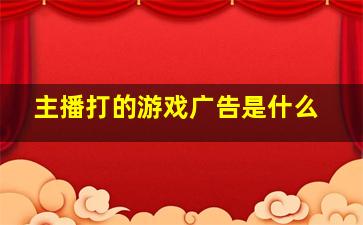 主播打的游戏广告是什么